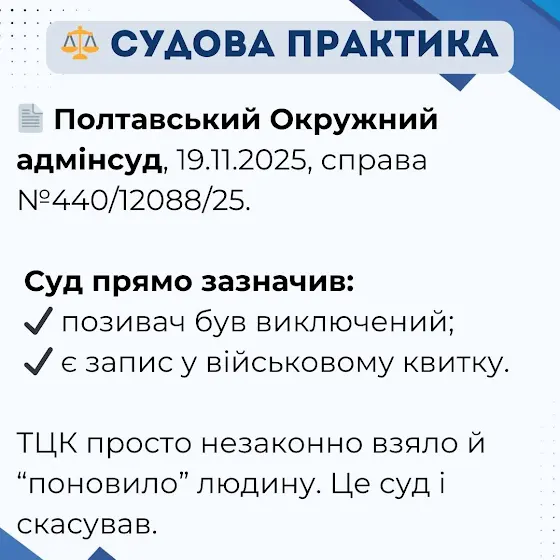 СУДОВА ПРАКТИКА

Полтавський Окружний адмінсуд, 19.11.2025, справа №440/12088/25.

Суд прямо зазначив:
✓ позивач був виключений;
✓ є запис у військовому квитку.

ТЦК просто незаконно взяло й "поновило" людину. Це суд і скасував.